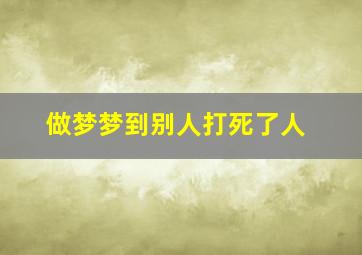 做梦梦到别人打死了人